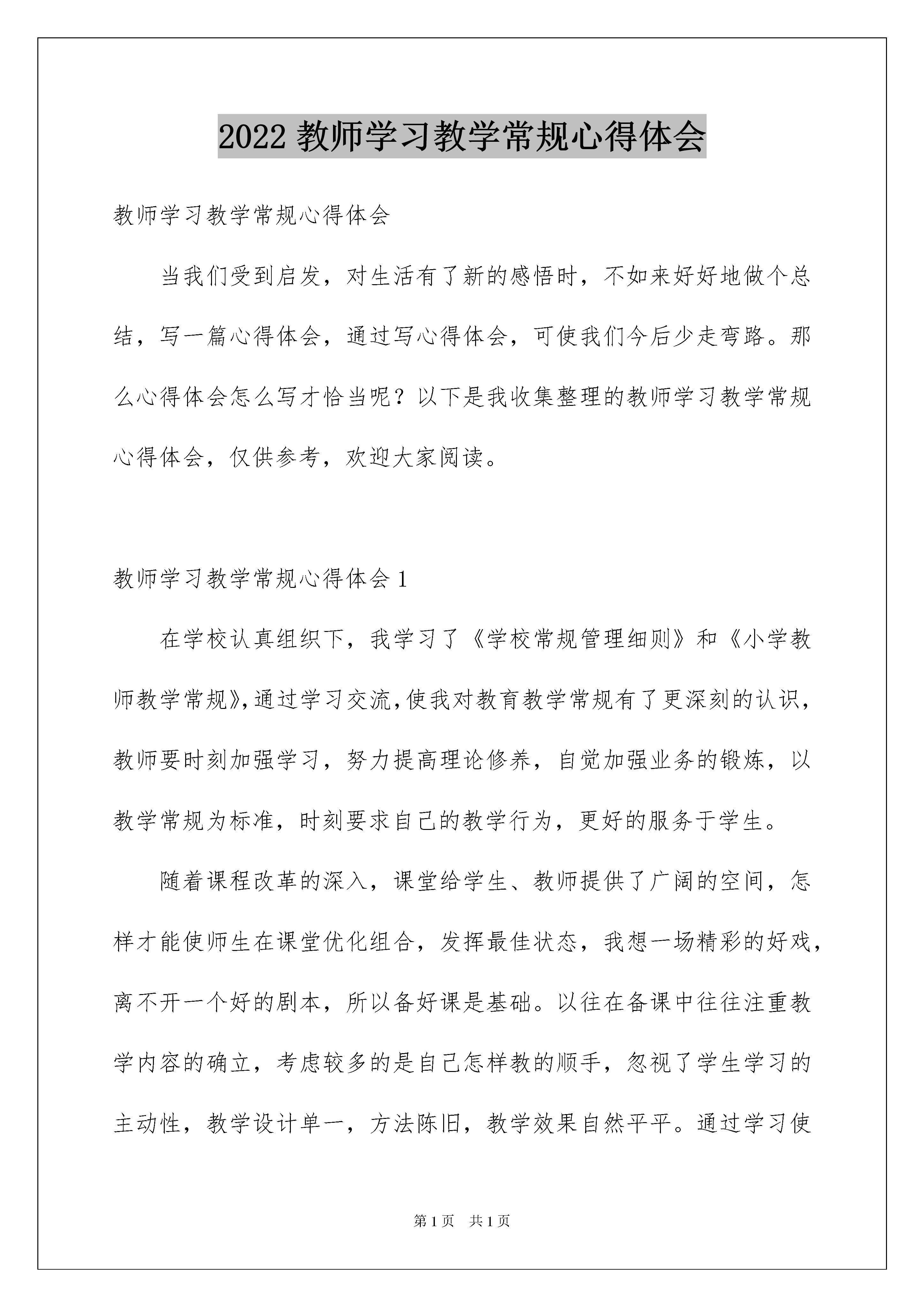 2022 教师学习教学常规心得体会

教师学习教学常规心得体会

当我们受到启发，对生活有了新的感悟时，不如来好好地做个总结，写一篇心得体会，通过写心得体会，可使我们今后少走弯路。那么心得体会怎么写才恰当呢？以下是我收集整理的教师学习教学常规心得体会，仅供参考，欢迎大家阅读。

教师学习教学常规心得体会 1

在学校认真组织下，我学习了《学校常规管理细则》和《小学教师教学常规》，通过学习交流，使我对教育教学常规有了更深刻的认识，教师要时刻加强学习，努力提高理论修养，自觉加强业务的锻炼，以教学常规为标准，时刻要求自己的教学行为，更好的服务于学生。

随着课程改革的深入，课堂给学生、教师提供了广阔的空间，怎样才能使师生在课堂优化组合，发挥最佳状态，我想一场精彩的好戏，离不开一个好的剧本，所以备好课是基础。以往在备课中往往注重教学内容的确立，考虑较多的是自己怎样教的顺手，忽视了学生学习的主动性，教学设计单一，方法陈旧，教学效果自然平平。通过学习使

第 1 页 共 1 页